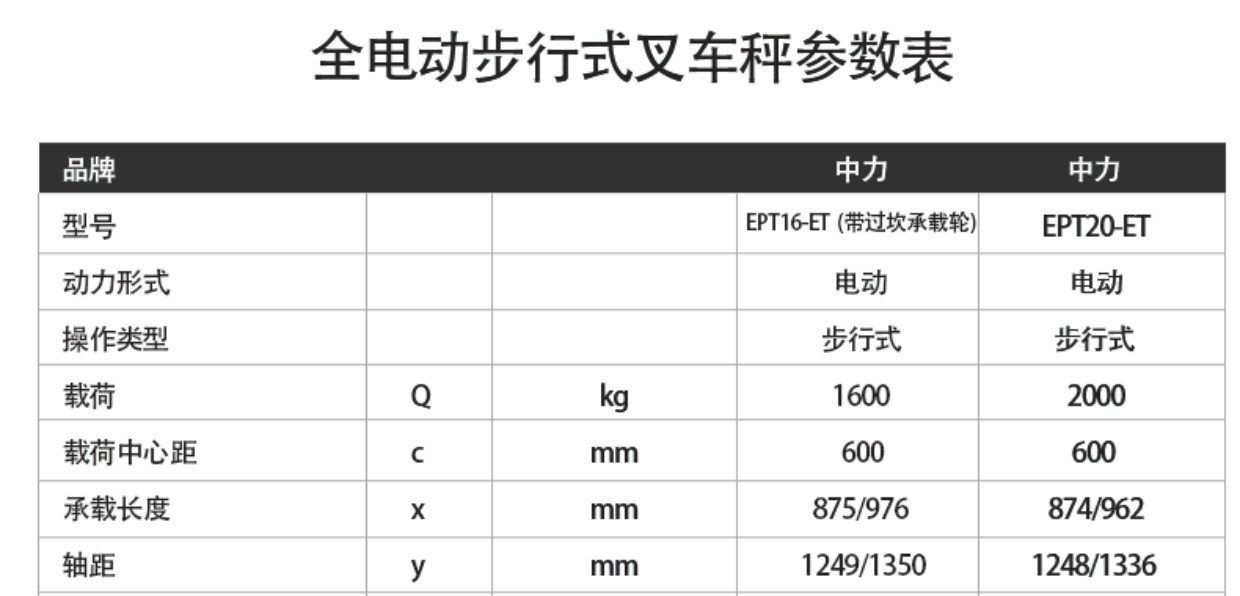 全电动步行式叉车秤参数表

| 品牌 | | | 中力 | 中力 |
|---|---|---|---|---|
| 型号 | | | EPT16-ET (带过坎承载轮) | EPT20-ET |
| 动力形式 | | | 电动 | 电动 |
| 操作类型 | | | 步行式 | 步行式 |
| 载荷 | Q | kg | 1600 | 2000 |
| 载荷中心距 | c | mm | 600 | 600 |
| 承载长度 | x | mm | 875/976 | 874/962 |
| 轴距 | y | mm | 1249/1350 | 1248/1336 |